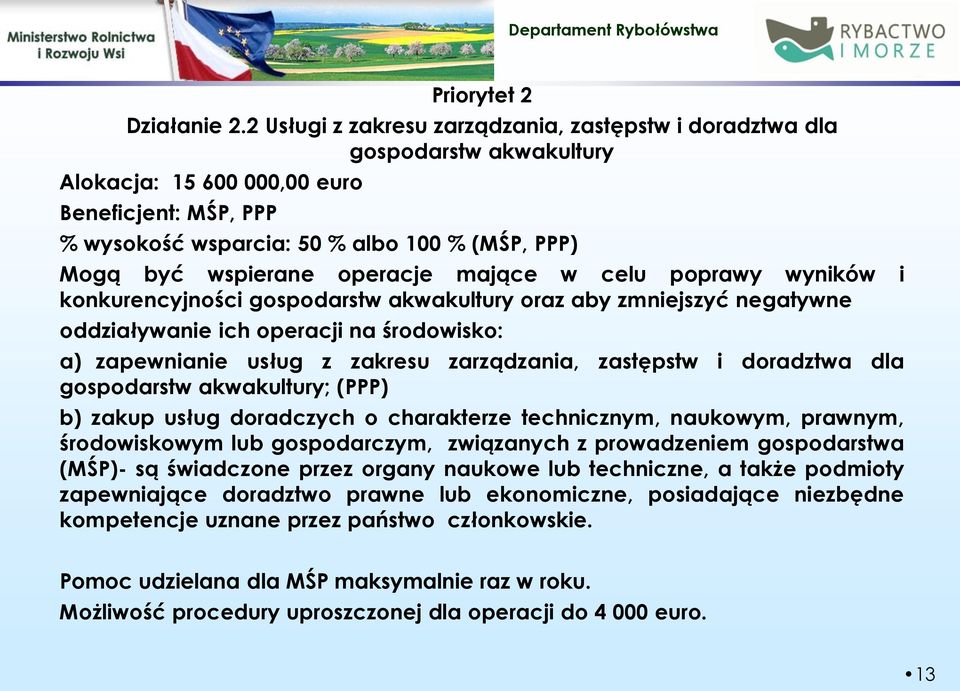 Ministerstwo Rolnictwa i Rozwoju Wsi

Departament Rybołówstwa

RYBACTWO I MORZE

Priorytet 2

Działanie 2.2 Usługi z zakresu zarządzania, zastępstw i doradztwa dla gospodarstw akwakultury

Alokacja: 15 600 000,00 euro

Beneficjent: MŚP, PPP

% wysokość wsparcia: 50 % albo 100 % (MŚP, PPP)

Mogą być wspierane operacje mające w celu poprawy wyników i konkurencyjności gospodarstw akwakultury oraz aby zmniejszyć negatywne

oddziaływanie ich operacji na środowisko:

a) zapewnianie usług z zakresu zarządzania, zastępstw i doradztwa dla gospodarstw akwakultury; (PPP)

b) zakup usług doradczych o charakterze technicznym, naukowym, prawnym, środowiskowym lub gospodarczym, związanych z prowadzeniem gospodarstwa (MŚP)- są świadczone przez organy naukowe lub techniczne, a także podmioty zapewniające doradztwo prawne lub ekonomiczne, posiadające niezbędne kompetencje uznane przez państwo członkowskie.

Pomoc udzielana dla MŚP maksymalnie raz w roku.

Możliwość procedury uproszczonej dla operacji do 4 000 euro.

•13